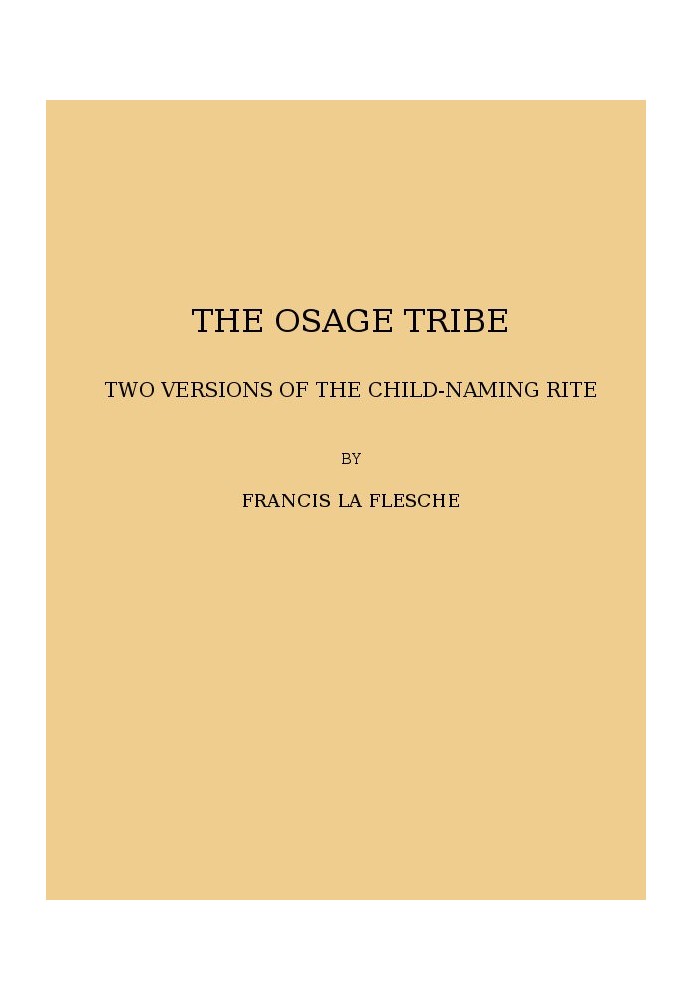 THE OSAGE TRIBE

TWO VERSIONS OF THE CHILD-NAMING RITE

BY

FRANCIS LA FLESCHE